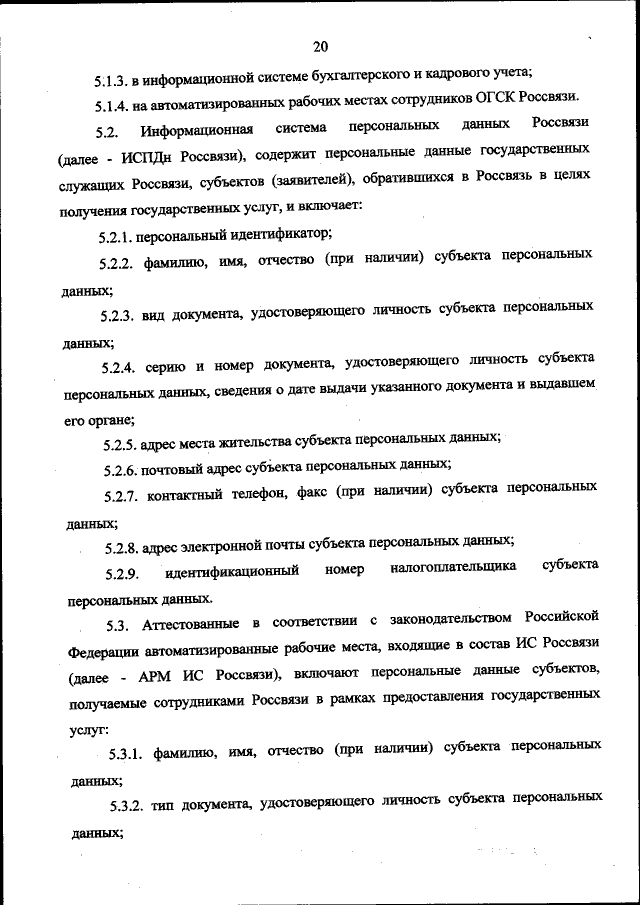 20

5.1.3. в информационной системе бухгалтерского и кадрового учета;

5.1.4. на автоматизированных рабочих местах сотрудников ОГСК Россвязи.

5.2. Информационная система персональных данных Россвязи (далее - ИСПДн Россвязи), содержит персональные данные государственных служащих Россвязи, субъектов (заявителей), обратившихся в Россвязь в целях получения государственных услуг, и включает:

5.2.1. персональный идентификатор;

5.2.2. фамилию, имя, отчество (при наличии) субъекта персональных данных;

5.2.3. вид документа, удостоверяющего личность субъекта персональных данных;

5.2.4. серию и номер документа, удостоверяющего личность субъекта персональных данных, сведения о дате выдачи указанного документа и выдавшем его органе;

5.2.5. адрес места жительства субъекта персональных данных;

5.2.6. почтовый адрес субъекта персональных данных;

5.2.7. контактный телефон, факс (при наличии) субъекта персональных данных;

5.2.8. адрес электронной почты субъекта персональных данных;

5.2.9. идентификационный номер налогоплательщика субъекта персональных данных.

5.3. Аттестованные в соответствии с законодательством Российской Федерации автоматизированные рабочие места, входящие в состав ИС Россвязи (далее - АРМ ИС Россвязи), включают персональные данные субъектов, получаемые сотрудниками Россвязи в рамках предоставления государственных услуг:

5.3.1. фамилию, имя, отчество (при наличии) субъекта персональных данных;

5.3.2. тип документа, удостоверяющего личность субъекта персональных данных;